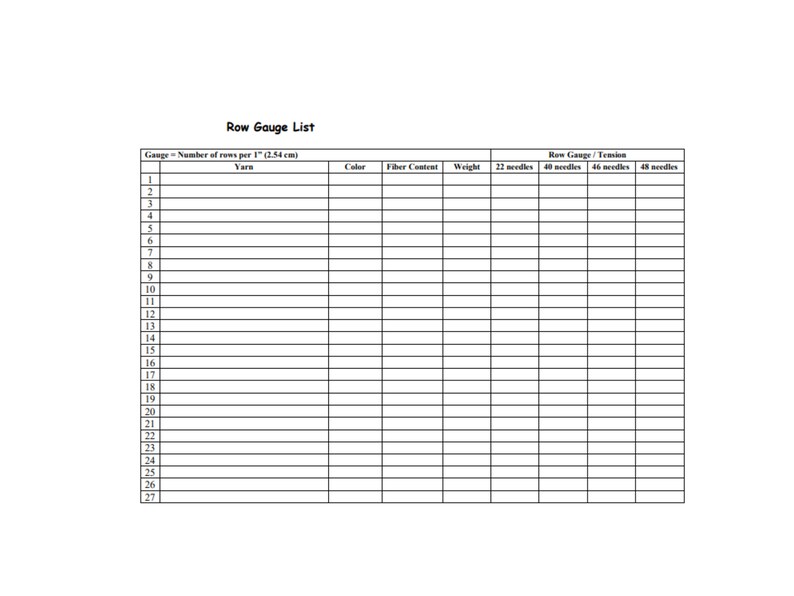 Row Gauge List

| Gauge = Number of rows per 1" (2.54 cm) | | | | | Row Gauge / Tension | | | |
|---|---|---|---|---|---|---|---|---|
| | Yarn | Color | Fiber Content | Weight | 22 needles | 40 needles | 46 needles | 48 needles |
| 1 | | | | | | | | |
| 2 | | | | | | | | |
| 3 | | | | | | | | |
| 4 | | | | | | | | |
| 5 | | | | | | | | |
| 6 | | | | | | | | |
| 7 | | | | | | | | |
| 8 | | | | | | | | |
| 9 | | | | | | | | |
| 10 | | | | | | | | |
| 11 | | | | | | | | |
| 12 | | | | | | | | |
| 13 | | | | | | | | |
| 14 | | | | | | | | |
| 15 | | | | | | | | |
| 16 | | | | | | | | |
| 17 | | | | | | | | |
| 18 | | | | | | | | |
| 19 | | | | | | | | |
| 20 | | | | | | | | |
| 21 | | | | | | | | |
| 22 | | | | | | | | |
| 23 | | | | | | | | |
| 24 | | | | | | | | |
| 25 | | | | | | | | |
| 26 | | | | | | | | |
| 27 | | | | | | | | |